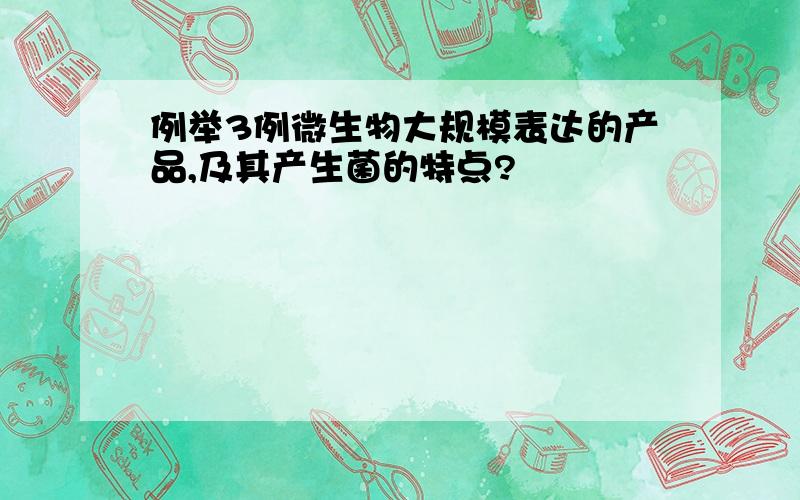 例举3例微生物大规模表达的产品,及其产生菌的特点?

ABC

Back to School